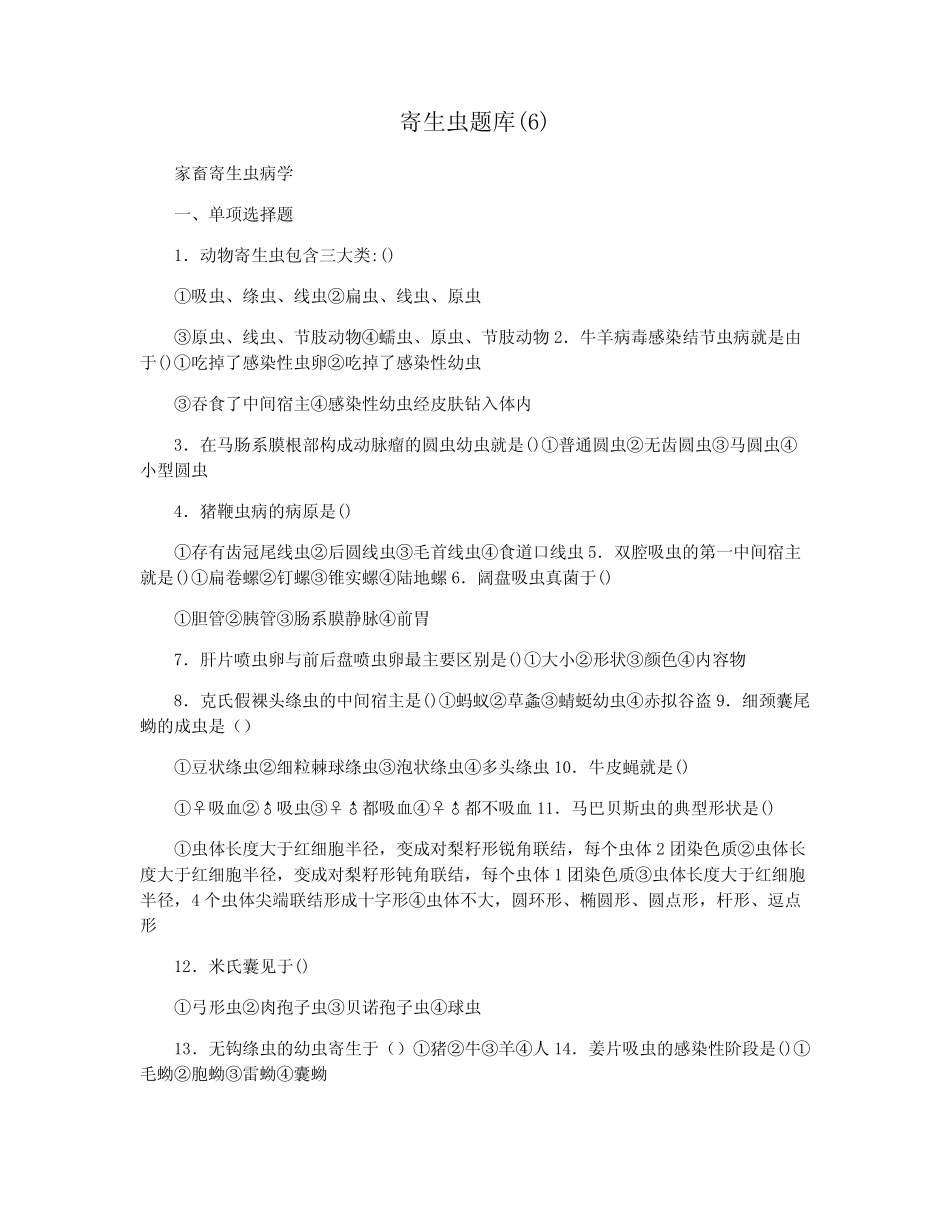 寄生虫题库(6)

家畜寄生虫病学

一、单项选择题

1．动物寄生虫包含三大类:()

①吸虫、绦虫、线虫②扁虫、线虫、原虫

③原虫、线虫、节肢动物④蠕虫、原虫、节肢动物2．牛羊病毒感染结节虫病就是由于()①吃掉了感染性虫卵②吃掉了感染性幼虫

③吞食了中间宿主④感染性幼虫经皮肤钻入体内

3．在马肠系膜根部构成动脉瘤的圆虫幼虫就是()①普通圆虫②无齿圆虫③马圆虫④小型圆虫

4．猪鞭虫病的病原是()

①存有齿冠尾线虫②后圆线虫③毛首线虫④食道口线虫5．双腔吸虫的第一中间宿主就是()①扁卷螺②钉螺③锥实螺④陆地螺6．阔盘吸虫真菌于()

①胆管②胰管③肠系膜静脉④前胃

7．肝片喷虫卵与前后盘喷虫卵最主要区别是()①大小②形状③颜色④内容物

8．克氏假裸头绦虫的中间宿主是()①蚂蚁②草螽③蜻蜓幼虫④赤拟谷盗9．细颈囊尾蚴的成虫是（）

①豆状绦虫②细粒棘球绦虫③泡状绦虫④多头绦虫10．牛皮蝇就是()

①♀吸血②♂吸虫③♀♂都吸血④♀♂都不吸血11．马巴贝斯虫的典型形状是()

①虫体长度大于红细胞半径，变成对梨籽形锐角联结，每个虫体2团染色质②虫体长度大于红细胞半径，变成对梨籽形钝角联结，每个虫体1团染色质③虫体长度大于红细胞半径，4个虫体尖端联结形成十字形④虫体不大，圆环形、椭圆形、圆点形，杆形、逗点形

12．米氏囊见于()

①弓形虫②肉孢子虫③贝诺孢子虫④球虫

13．无钩绦虫的幼虫寄生于（）①猪②牛③羊④人14．姜片吸虫的感染性阶段是()①毛蚴②胞蚴③雷蚴④囊蚴